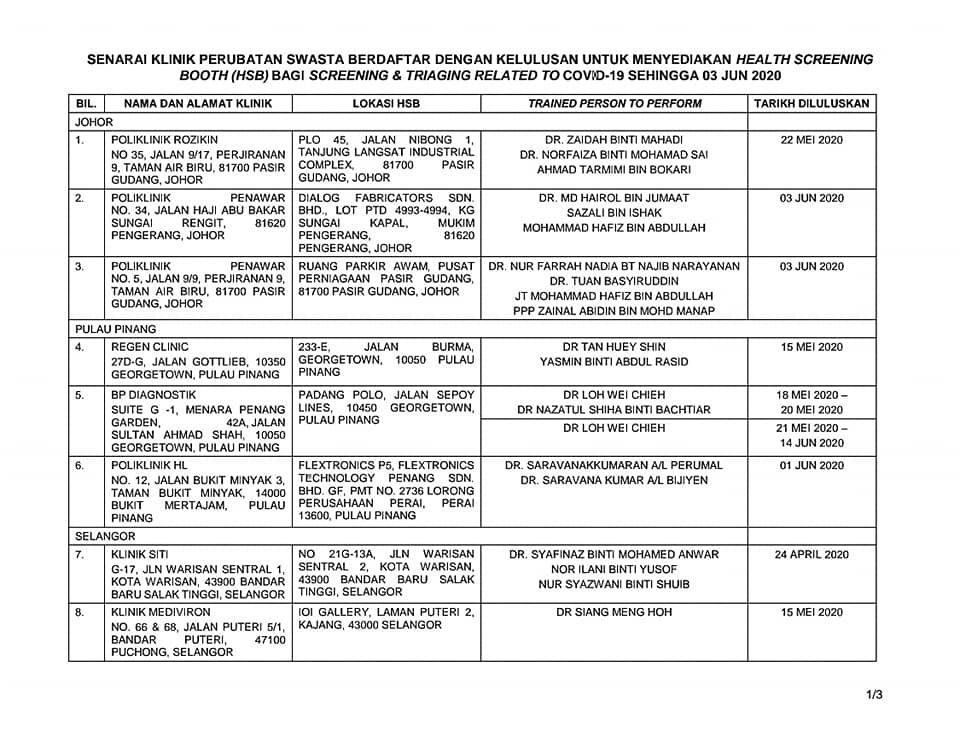 SENARAI KLINIK PERUBATAN SWASTA BERDAFTAR DENGAN KELULUSAN UNTUK MENYEDIAKAN HEALTH SCREENING BOOTH (HSB) BAGI SCREENING & TRIAGING RELATED TO COVID-19 SEHINGGA 03 JUN 2020

| BIL. | NAMA DAN ALAMAT KLINIK | LOKASI HSB | TRAINED PERSON TO PERFORM | TARIKH DILULUSKAN |
|---|---|---|---|---|
| JOHOR | | | | |
| 1. | POLIKLINIK ROZIKIN NO 35, JALAN 9/17, PERJIRANAN 9, TAMAN AIR BIRU, 81700 PASIR GUDANG, JOHOR | PLO 45, JALAN NIBONG 1, TANJUNG LANGSAT INDUSTRIAL COMPLEX, 81700 PASIR GUDANG, JOHOR | DR. ZAIDAH BINTI MAHADI DR. NORFAIZA BINTI MOHAMAD SAI AHMAD TARMIMI BIN BOKARI | 22 MEI 2020 |
| 2. | POLIKLINIK PENAWAR NO. 34, JALAN HAJI ABU BAKAR SUNGAI RENGIT, 81620 PENGERANG, JOHOR | DIALOG FABRICATORS SDN. BHD., LOT PTD 4993-4994, KG SUNGAI KAPAL, MUKIM PENGERANG, 81620 PENGERANG, JOHOR | DR. MD HAIROL BIN JUMAAT SAZALI BIN ISHAK MOHAMMAD HAFIZ BIN ABDULLAH | 03 JUN 2020 |
| 3. | POLIKLINIK PENAWAR NO. 5, JALAN 9/9, PERJIRANAN 9, TAMAN AIR BIRU, 81700 PASIR GUDANG, JOHOR | RUANG PARKIR AWAM, PUSAT PERNIAGAAN PASIR GUDANG, 81700 PASIR GUDANG, JOHOR | DR. NUR FARRAH NADIA BT NAJIB NARAYANAN DR. TUAN BASYIRUDDIN JT MOHAMMAD HAFIZ BIN ABDULLAH PPP ZAINAL ABIDIN BIN MOHD MANAP | 03 JUN 2020 |
| PULAU PINANG | | | | |
| 4. | REGEN CLINIC 27D-G, JALAN GOTTLIEB, 10350 GEORGETOWN, PULAU PINANG | 233-E, JALAN BURMA, GEORGETOWN, 10050 PULAU PINANG | DR TAN HUEY SHIN YASMIN BINTI ABDUL RASID | 15 MEI 2020 |
| 5. | BP DIAGNOSTIK SUITE G -1, MENARA PENANG GARDEN, 42A, JALAN SULTAN AHMAD SHAH, 10050 GEORGETOWN, PULAU PINANG | PADANG POLO, JALAN SEPOY LINES, 10450 GEORGETOWN, PULAU PINANG | DR LOH WEI CHIEH DR NAZATUL SHIHA BINTI BACHTIAR | 18 MEI 2020 – 20 MEI 2020 |
| | | | DR LOH WEI CHIEH | 21 MEI 2020 – 14 JUN 2020 |
| 6. | POLIKLINIK HL NO. 12, JALAN BUKIT MINYAK 3, TAMAN BUKIT MINYAK, 14000 BUKIT MERTAJAM, PULAU PINANG | FLEXTRONICS P5, FLEXTRONICS TECHNOLOGY PENANG SDN. BHD. GF, PMT NO. 2736 LORONG PERUSAHAAN PERAI, PERAI 13600, PULAU PINANG | DR. SARAVANAKKUMARAN A/L PERUMAL DR. SARAVANA KUMAR A/L BIJIYEN | 01 JUN 2020 |
| SELANGOR | | | | |
| 7. | KLINIK SITI G-17, JLN WARISAN SENTRAL 1, KOTA WARISAN, 43900 BANDAR BARU SALAK TINGGI, SELANGOR | NO 21G-13A, JLN WARISAN SENTRAL 2, KOTA WARISAN, 43900 BANDAR BARU SALAK TINGGI, SELANGOR | DR. SYAFINAZ BINTI MOHAMED ANWAR NOR ILANI BINTI YUSOF NUR SYAZWANI BINTI SHUIB | 24 APRIL 2020 |
| 8. | KLINIK MEDIVIRON NO. 66 & 68, JALAN PUTERI 5/1, BANDAR PUTERI, 47100 PUCHONG, SELANGOR | IOI GALLERY, LAMAN PUTERI 2, KAJANG, 43000 SELANGOR | DR SIANG MENG HOH | 15 MEI 2020 |

1/3